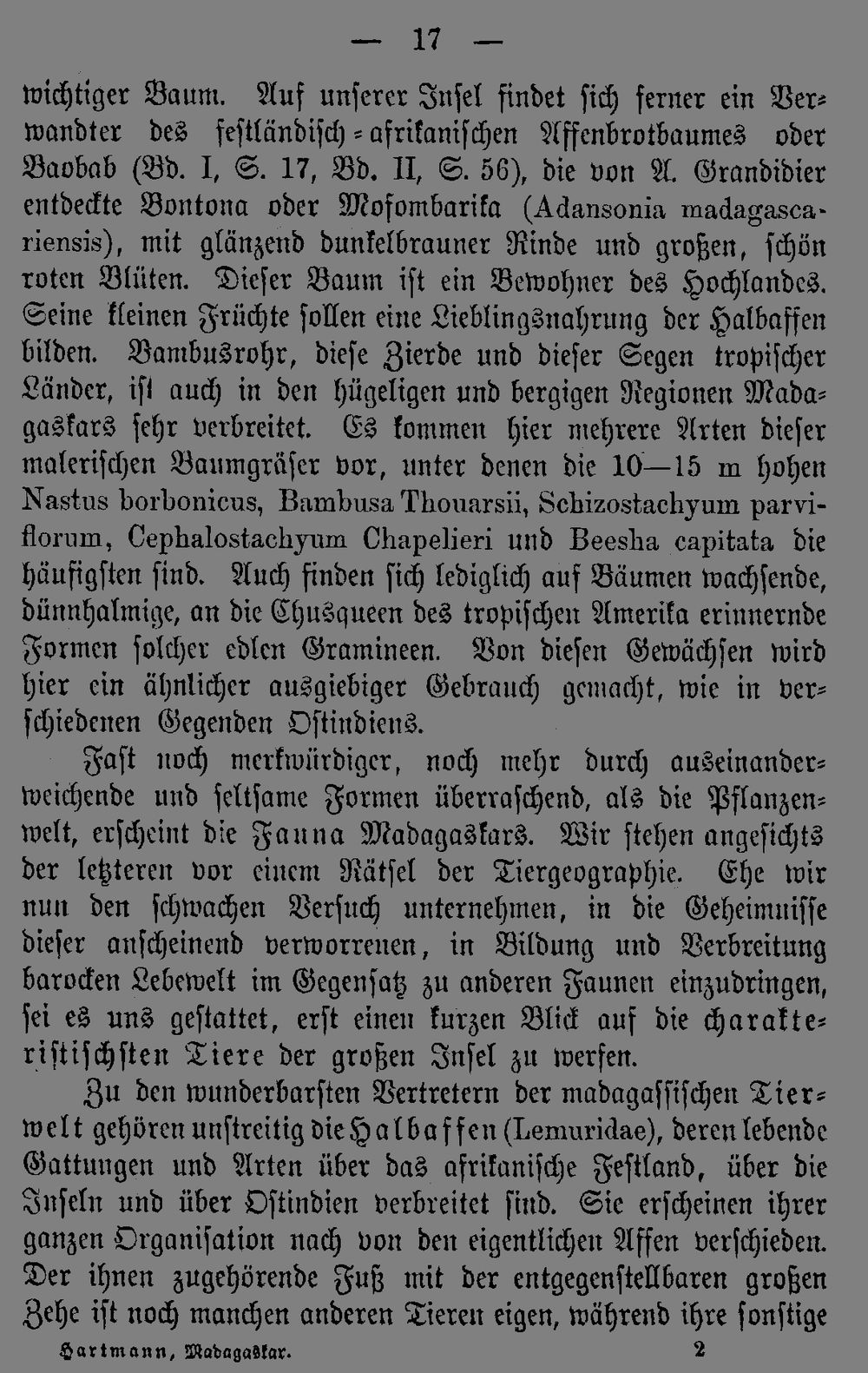 — 17 —

wichtiger Baum. Auf unserer Insel findet sich ferner ein Verwandter des festländisch-afrikanischen Affenbrotbaumes oder Baobab (Bd. I, S. 17, Bd. II, S. 56), die von A. Grandidier entdeckte Bontona oder Mosombarika (Adansonia madagascariensis), mit glänzend dunkelbrauner Rinde und großen, schön roten Blüten. Dieser Baum ist ein Bewohner des Hochlandes. Seine kleinen Früchte sollen eine Lieblingsnahrung der Halbaffen bilden. Bambusrohr, diese Zierde und dieser Segen tropischer Länder, ist auch in den hügeligen und bergigen Regionen Madagaskars sehr verbreitet. Es kommen hier mehrere Arten dieser malerischen Baumgräser vor, unter denen die 10—15 m hohen Nastus borbonicus, Bambusa Thouarsii, Schizostachyum parviflorum, Cephalostachyum Chapelieri und Beesha capitata die häufigsten sind. Auch finden sich lediglich auf Bäumen wachsende, dünnhalmige, an die Chusqueen des tropischen Amerika erinnernde Formen solcher edlen Gramineen. Von diesen Gewächsen wird hier ein ähnlicher ausgiebiger Gebrauch gemacht, wie in verschiedenen Gegenden Ostindiens.

Fast noch merkwürdiger, noch mehr durch auseinanderweichende und seltsame Formen überraschend, als die Pflanzenwelt, erscheint die Fauna Madagaskars. Wir stehen angesichts der letzteren vor einem Rätsel der Tiergeographie. Ehe wir nun den schwachen Versuch unternehmen, in die Geheimnisse dieser anscheinend verworrenen, in Bildung und Verbreitung barocken Lebewelt im Gegensatz zu anderen Faunen einzudringen, sei es uns gestattet, erst einen kurzen Blick auf die charakteristischsten Tiere der großen Insel zu werfen.

Zu den wunderbarsten Vertretern der madagassischen Tierwelt gehören unstreitig die Halbaffen (Lemuridae), deren lebende Gattungen und Arten über das afrikanische Festland, über die Inseln und über Ostindien verbreitet sind. Sie erscheinen ihrer ganzen Organisation nach von den eigentlichen Affen verschieden. Der ihnen zugehörende Fuß mit der entgegenstellbaren großen Zehe ist noch manchen anderen Tieren eigen, während ihre sonstige

Hartmann, Madagaskar. 2